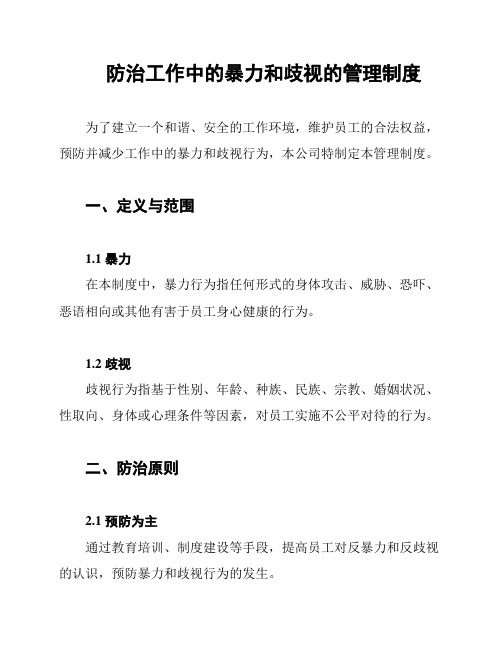 防治工作中的暴力和歧视的管理制度

为了建立一个和谐、安全的工作环境，维护员工的合法权益，预防并减少工作中的暴力和歧视行为，本公司特制定本管理制度。

一、定义与范围

1.1 暴力
在本制度中，暴力行为指任何形式的身体攻击、威胁、恐吓、恶语相向或其他有害于员工身心健康的行为。

1.2 歧视
歧视行为指基于性别、年龄、种族、民族、宗教、婚姻状况、性取向、身体或心理条件等因素，对员工实施不公平对待的行为。

二、防治原则

2.1 预防为主
通过教育培训、制度建设等手段，提高员工对反暴力和反歧视的认识，预防暴力和歧视行为的发生。